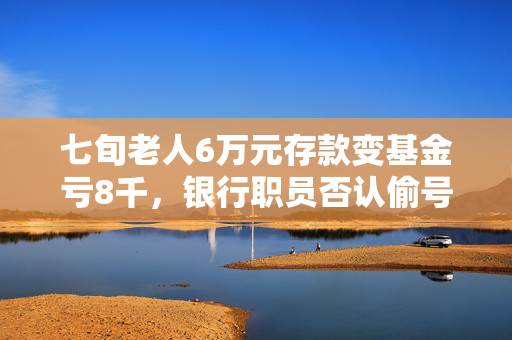 七旬老人6万元存款变基金亏8千，银行职员否认偷号